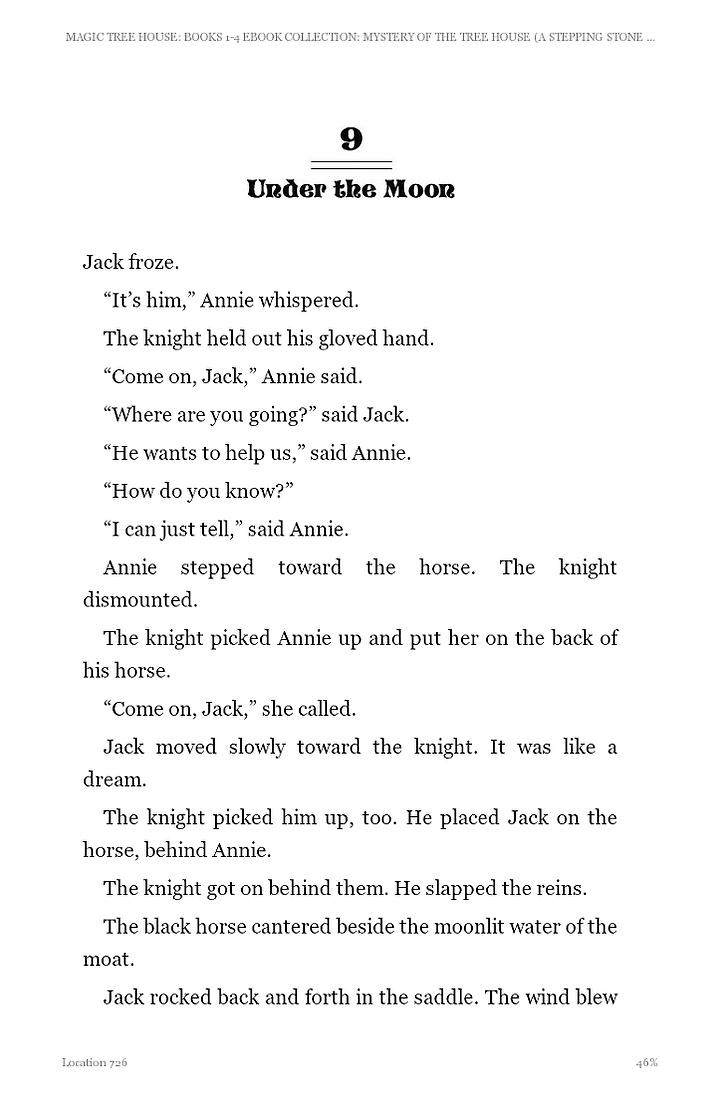 MAGIC TREE HOUSE: BOOKS 1-4 EBOOK COLLECTION: MYSTERY OF THE TREE HOUSE (A STEPPING STONE ...

9

Under the Moon

Jack froze.

“It’s him,” Annie whispered.

The knight held out his gloved hand.

“Come on, Jack,” Annie said.

“Where are you going?” said Jack.

“He wants to help us,” said Annie.

“How do you know?”

“I can just tell,” said Annie.

Annie stepped toward the horse. The knight dismounted.

The knight picked Annie up and put her on the back of his horse.

“Come on, Jack,” she called.

Jack moved slowly toward the knight. It was like a dream.

The knight picked him up, too. He placed Jack on the horse, behind Annie.

The knight got on behind them. He slapped the reins.

The black horse cantered beside the moonlit water of the moat.

Jack rocked back and forth in the saddle. The wind blew

Location 726

46%